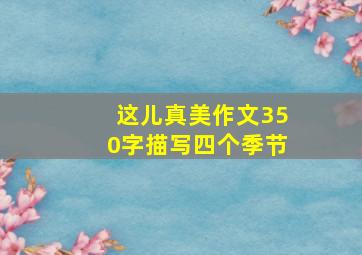 这儿真美作文350字描写四个季节